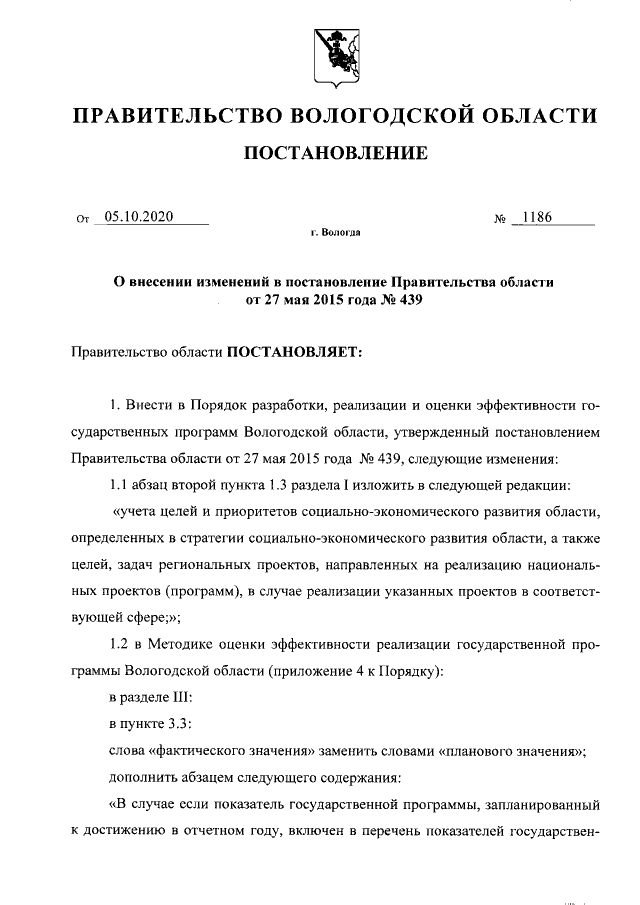 ПРАВИТЕЛЬСТВО ВОЛОГОДСКОЙ ОБЛАСТИ

ПОСТАНОВЛЕНИЕ

От 05.10.2020 № 1186

г. Вологда

О внесении изменений в постановление Правительства области от 27 мая 2015 года № 439

Правительство области ПОСТАНОВЛЯЕТ:

1. Внести в Порядок разработки, реализации и оценки эффективности государственных программ Вологодской области, утвержденный постановлением Правительства области от 27 мая 2015 года № 439, следующие изменения:

1.1 абзац второй пункта 1.3 раздела I изложить в следующей редакции:

«учета целей и приоритетов социально-экономического развития области, определенных в стратегии социально-экономического развития области, а также целей, задач региональных проектов, направленных на реализацию национальных проектов (программ), в случае реализации указанных проектов в соответствующей сфере;»;

1.2 в Методике оценки эффективности реализации государственной программы Вологодской области (приложение 4 к Порядку):

в разделе III:

в пункте 3.3:

слова «фактического значения» заменить словами «планового значения»;

дополнить абзацем следующего содержания:

«В случае если показатель государственной программы, запланированный к достижению в отчетном году, включен в перечень показателей государствен-